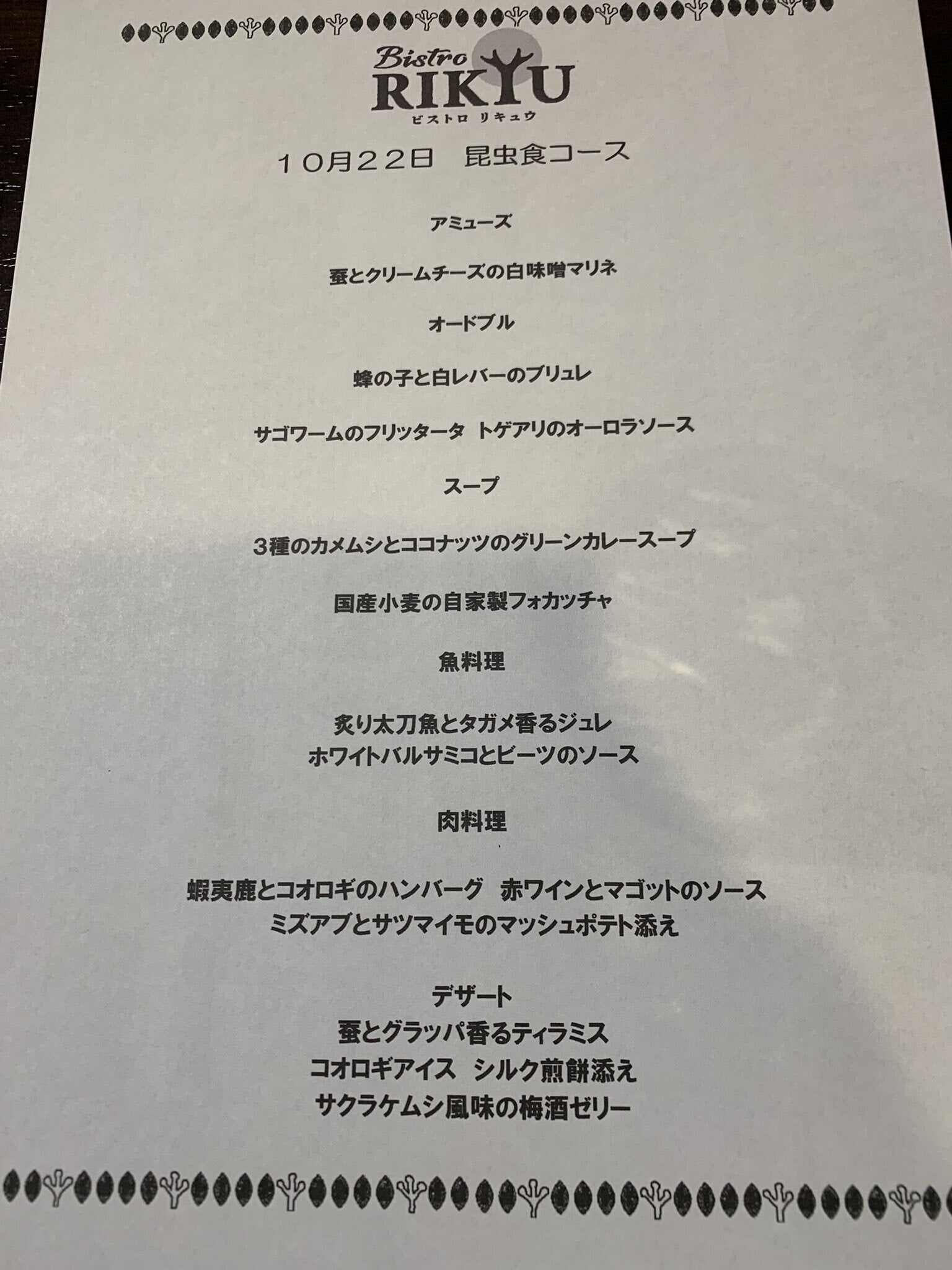 Bistro
RIKYU
ビストロ リキュウ

10月22日 昆虫食コース

アミューズ

蚕とクリームチーズの白味噌マリネ

オードブル

蜂の子と白レバーのブリュレ

サゴワームのフリッタータ トゲアリのオーロラソース

スープ

3種のカメムシとココナッツのグリーンカレースープ

国産小麦の自家製フォカッチャ

魚料理

炙り太刀魚とタガメ香るジュレ
ホワイトバルサミコとビーツのソース

肉料理

蝦夷鹿とコオロギのハンバーグ 赤ワインとマゴットのソース
ミズアブとサツマイモのマッシュポテト添え

デザート
蚕とグラッパ香るティラミス
コオロギアイス シルク煎餅添え
サクラケムシ風味の梅酒ゼリー